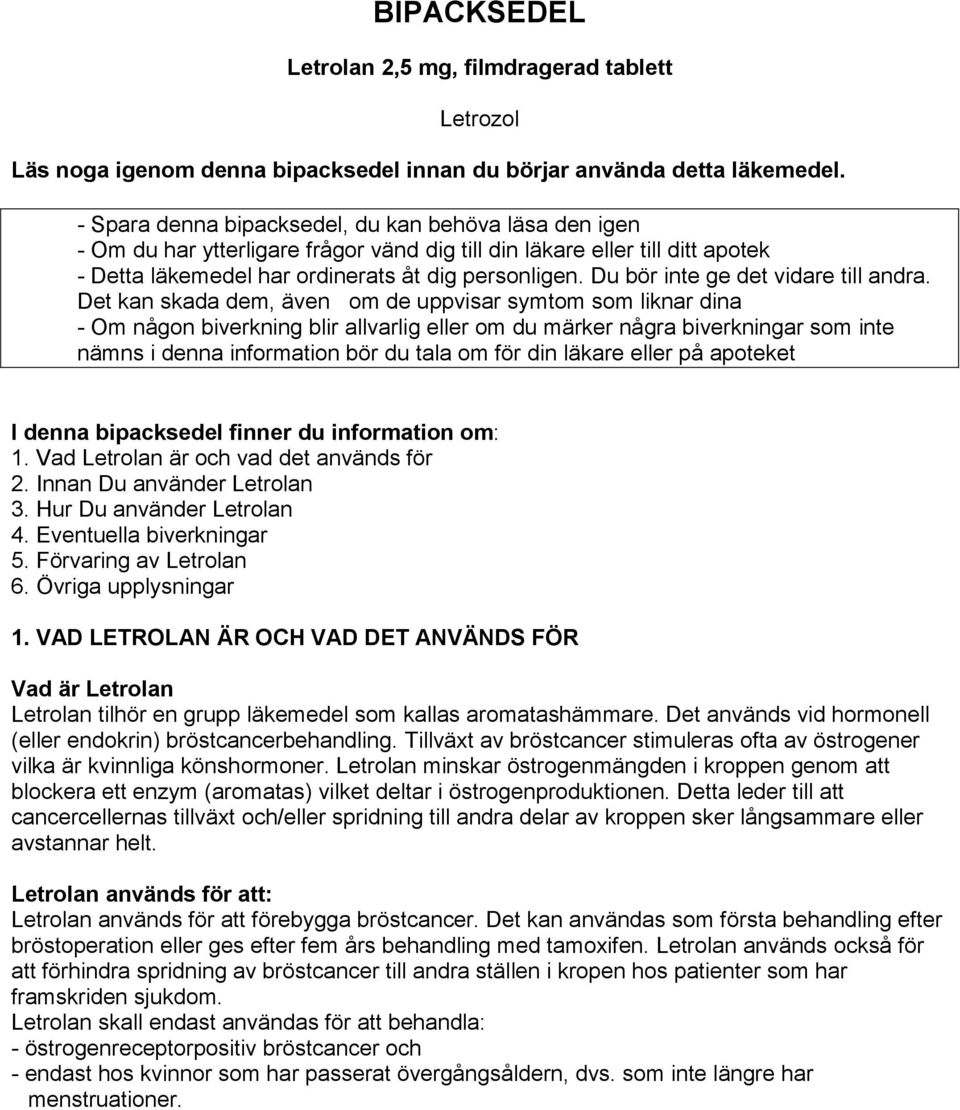 BIPACKSEDEL

Letrolan 2,5 mg, filmdragerad tablett

Letrozol

Läs noga igenom denna bipacksedel innan du börjar använda detta läkemedel.

- Spara denna bipacksedel, du kan behöva läsa den igen
- Om du har ytterligare frågor vänd dig till din läkare eller till ditt apotek
- Detta läkemedel har ordinerats åt dig personligen. Du bör inte ge det vidare till andra. Det kan skada dem, även om de uppvisar symtom som liknar dina
- Om någon biverkning blir allvarlig eller om du märker några biverkningar som inte nämns i denna information bör du tala om för din läkare eller på apoteket

I denna bipacksedel finner du information om:
1. Vad Letrolan är och vad det används för
2. Innan Du använder Letrolan
3. Hur Du använder Letrolan
4. Eventuella biverkningar
5. Förvaring av Letrolan
6. Övriga upplysningar

1. VAD LETROLAN ÄR OCH VAD DET ANVÄNDS FÖR

Vad är Letrolan
Letrolan tilhör en grupp läkemedel som kallas aromatashämmare. Det används vid hormonell (eller endokrin) bröstcancerbehandling. Tillväxt av bröstcancer stimuleras ofta av östrogener vilka är kvinnliga könshormoner. Letrolan minskar östrogenmängden i kroppen genom att blockera ett enzym (aromatas) vilket deltar i östrogenproduktionen. Detta leder till att cancercellernas tillväxt och/eller spridning till andra delar av kroppen sker långsammare eller avstannar helt.

Letrolan används för att:
Letrolan används för att förebygga bröstcancer. Det kan användas som första behandling efter bröstoperation eller ges efter fem års behandling med tamoxifen. Letrolan används också för att förhindra spridning av bröstcancer till andra ställen i kropen hos patienter som har framskriden sjukdom.
Letrolan skall endast användas för att behandla:
- östrogenreceptorpositiv bröstcancer och
- endast hos kvinnor som har passerat övergångsåldern, dvs. som inte längre har menstruationer.